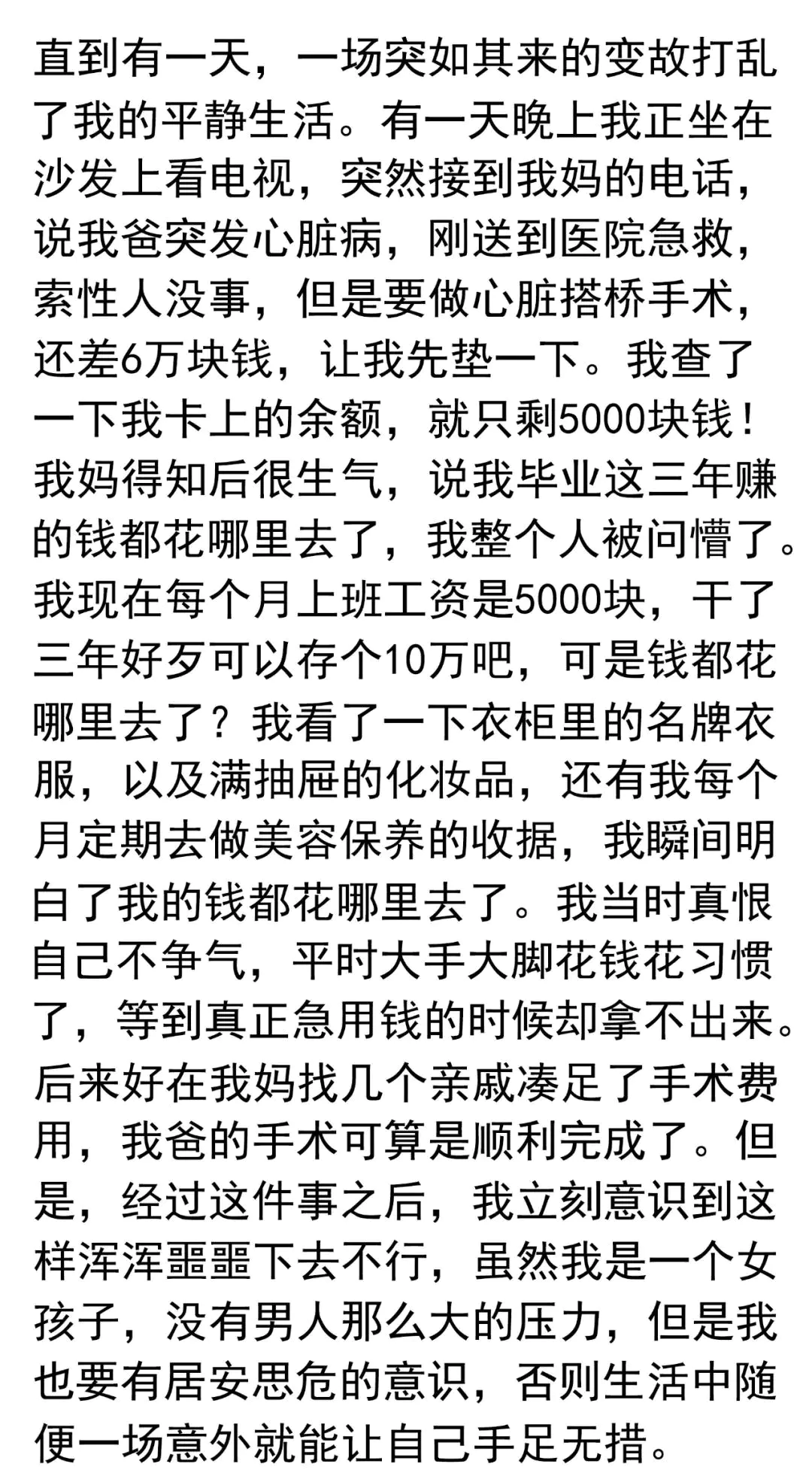 直到有一天，一场突如其来的变故打乱了我的平静生活。有一天晚上我正坐在沙发上看电视，突然接到我妈的电话，说我爸突发心脏病，刚送到医院急救，索性人没事，但是要做心脏搭桥手术，还差6万块钱，让我先垫一下。我查了一下我卡上的余额，就只剩5000块钱！我妈得知后很生气，说我毕业这三年赚的钱都花哪里去了，我整个人被问懵了。我现在每个月上班工资是5000块，干了三年好歹可以存个10万吧，可是钱都花哪里去了？我看了一下衣柜里的名牌衣服，以及满抽屉的化妆品，还有我每个月定期去做美容保养的收据，我瞬间明白了我的钱都花哪里去了。我当时真恨自己不争气，平时大手大脚花钱花习惯了，等到真正急用钱的时候却拿不出来。后来好在我妈找几个亲戚凑足了手术费用，我爸的手术可算是顺利完成了。但是，经过这件事之后，我立刻意识到这样浑浑噩噩下去不行，虽然我是一个女孩子，没有男人那么大的压力，但是我也要有居安思危的意识，否则生活中随便一场意外就能让自己手足无措。